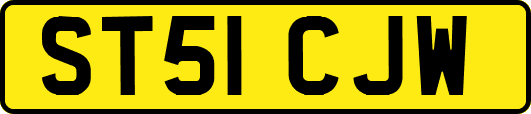 ST51 CJW